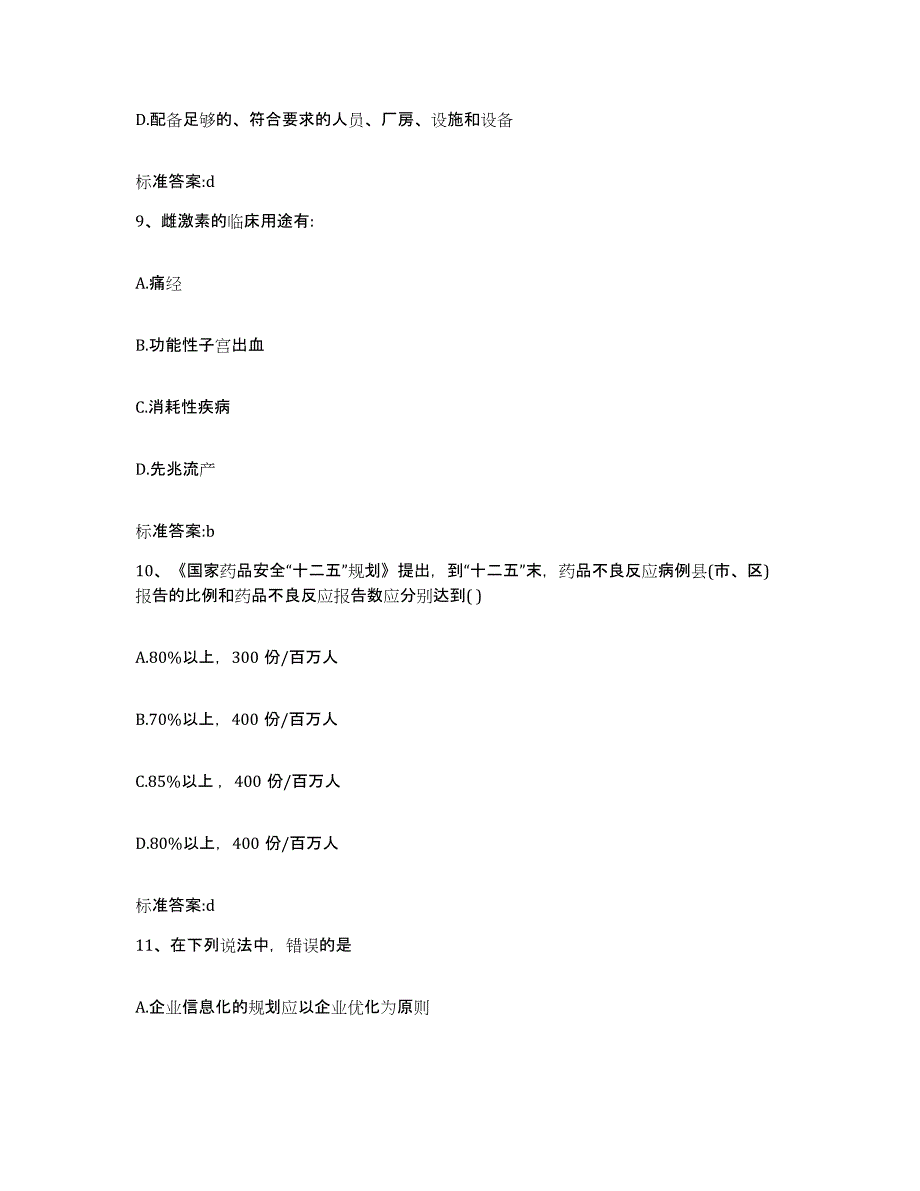 D.配备足够的、符合要求的人员、厂房、设施和设备

标准答案:d

9、雌激素的临床用途有:

A.痛经

B.功能性子宫出血

C.消耗性疾病

D.先兆流产

标准答案:b

10、《国家药品安全“十二五”规划》提出，到“十二五”末，药品不良反应病例县(市、区)报告的比例和药品不良反应报告数应分别达到( )

A.80%以上，300 份/百万人

B.70%以上，400 份/百万人

C.85%以上，400 份/百万人

D.80%以上，400 份/百万人

标准答案:d

11、在下列说法中，错误的是

A.企业信息化的规划应以企业优化为原则